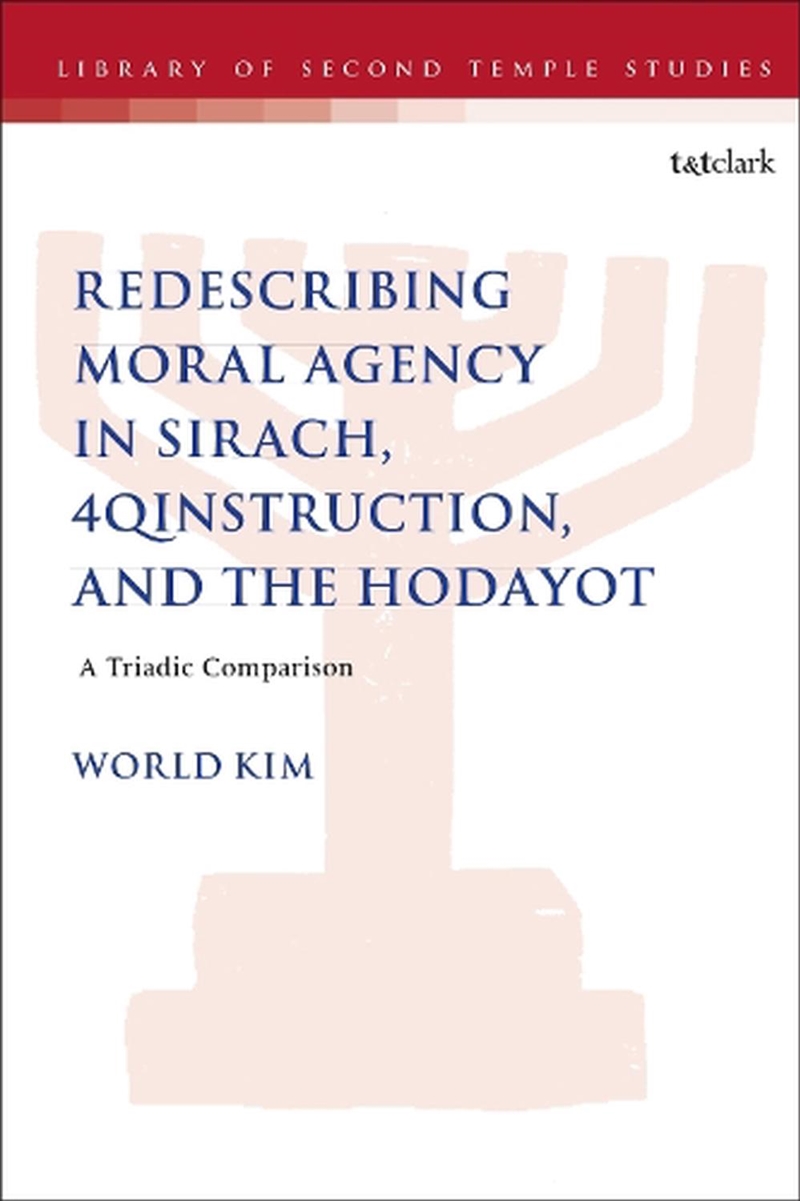 LIBRARY OF SECOND TEMPLE STUDIES

t&tclark

REDESCRIBING MORAL AGENCY IN SIRACH, 4QINSTRUCTION, AND THE HODAYOT

A Triadic Comparison

WORLD KIM